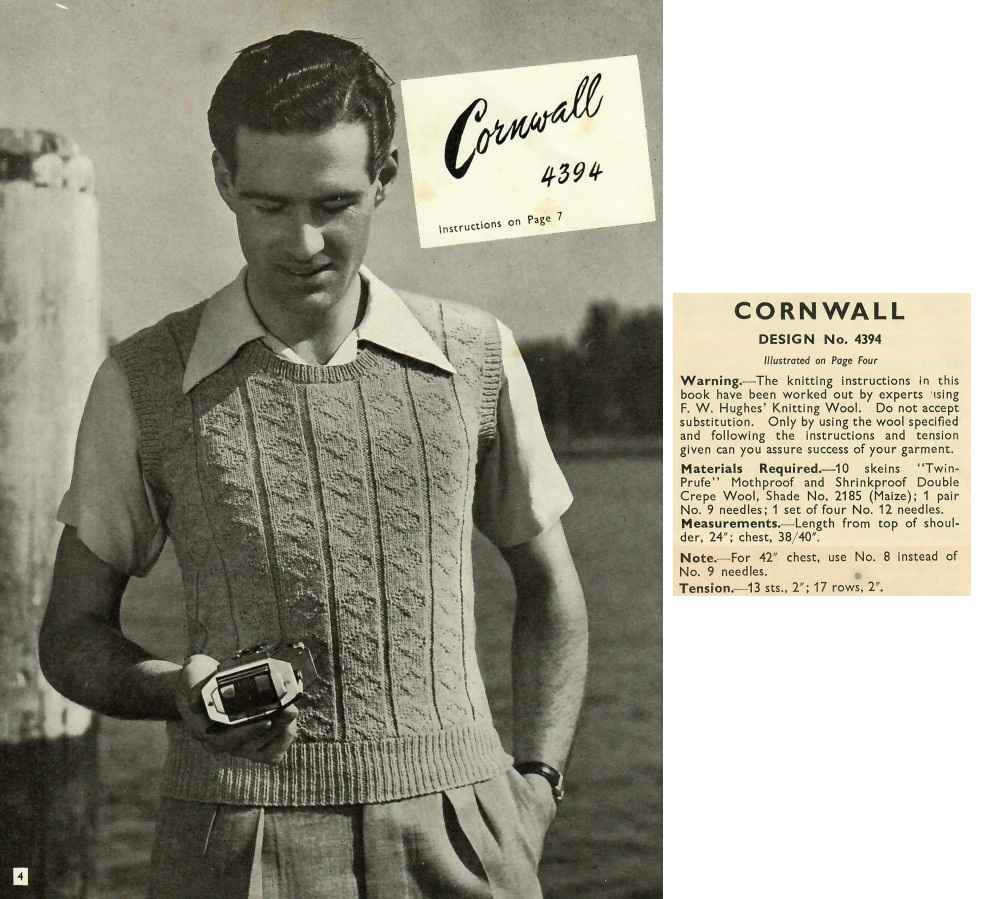 Cornwall
4394
Instructions on Page 7

4

CORNWALL
DESIGN No. 4394
Illustrated on Page Four

Warning.—The knitting instructions in this book have been worked out by experts using F. W. Hughes' Knitting Wool. Do not accept substitution. Only by using the wool specified and following the instructions and tension given can you assure success of your garment.

Materials Required.—10 skeins "Twin-Prufe" Mothproof and Shrinkproof Double Crepe Wool, Shade No. 2185 (Maize); 1 pair No. 9 needles; 1 set of four No. 12 needles.
Measurements.—Length from top of shoulder, 24"; chest, 38/40".

Note.—For 42" chest, use No. 8 instead of No. 9 needles.
Tension.—13 sts., 2"; 17 rows, 2".